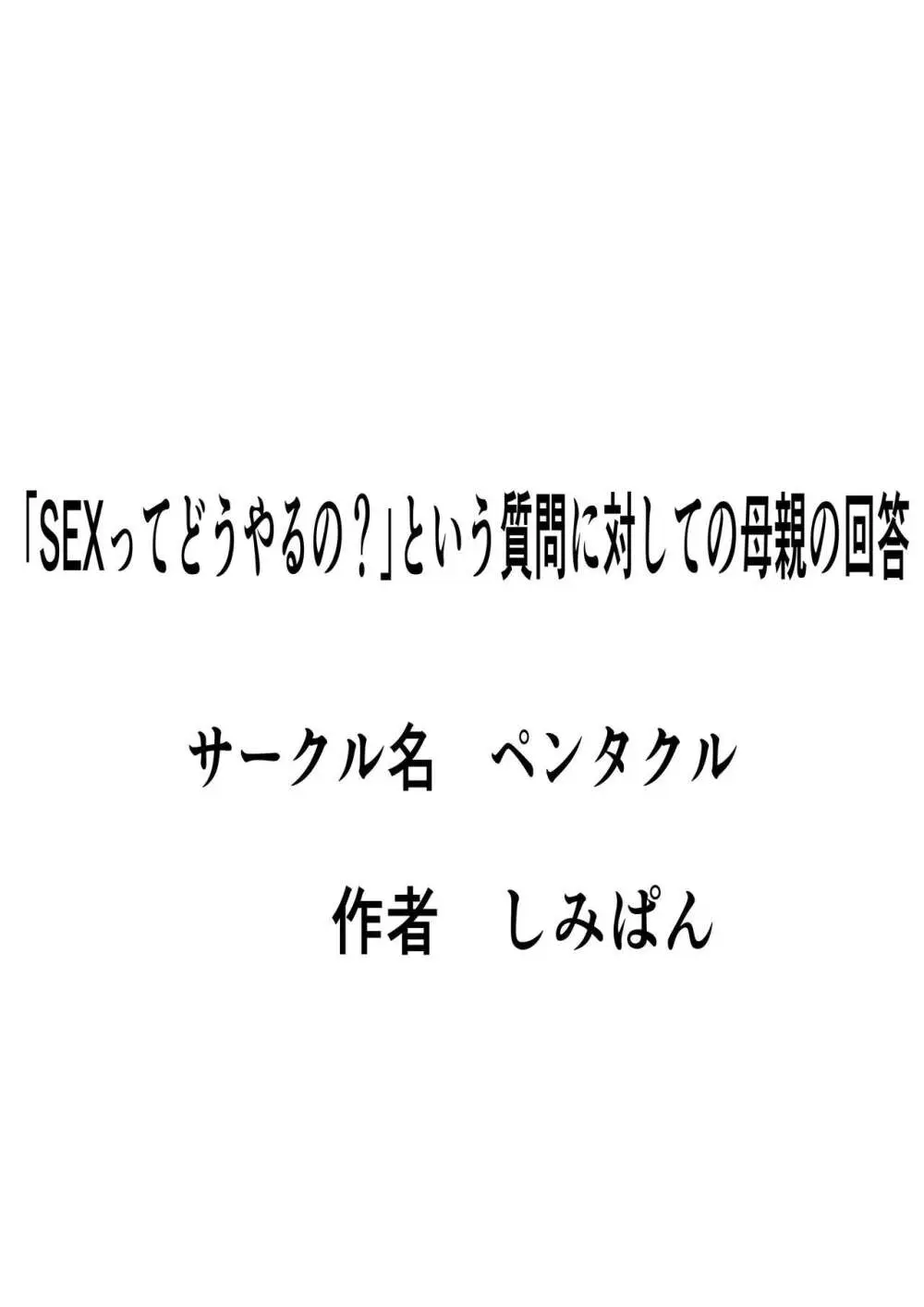 「SEXってどうやるの？」という質問に対しての母親の回答

サークル名　ペンタクル

作者　しみぱん